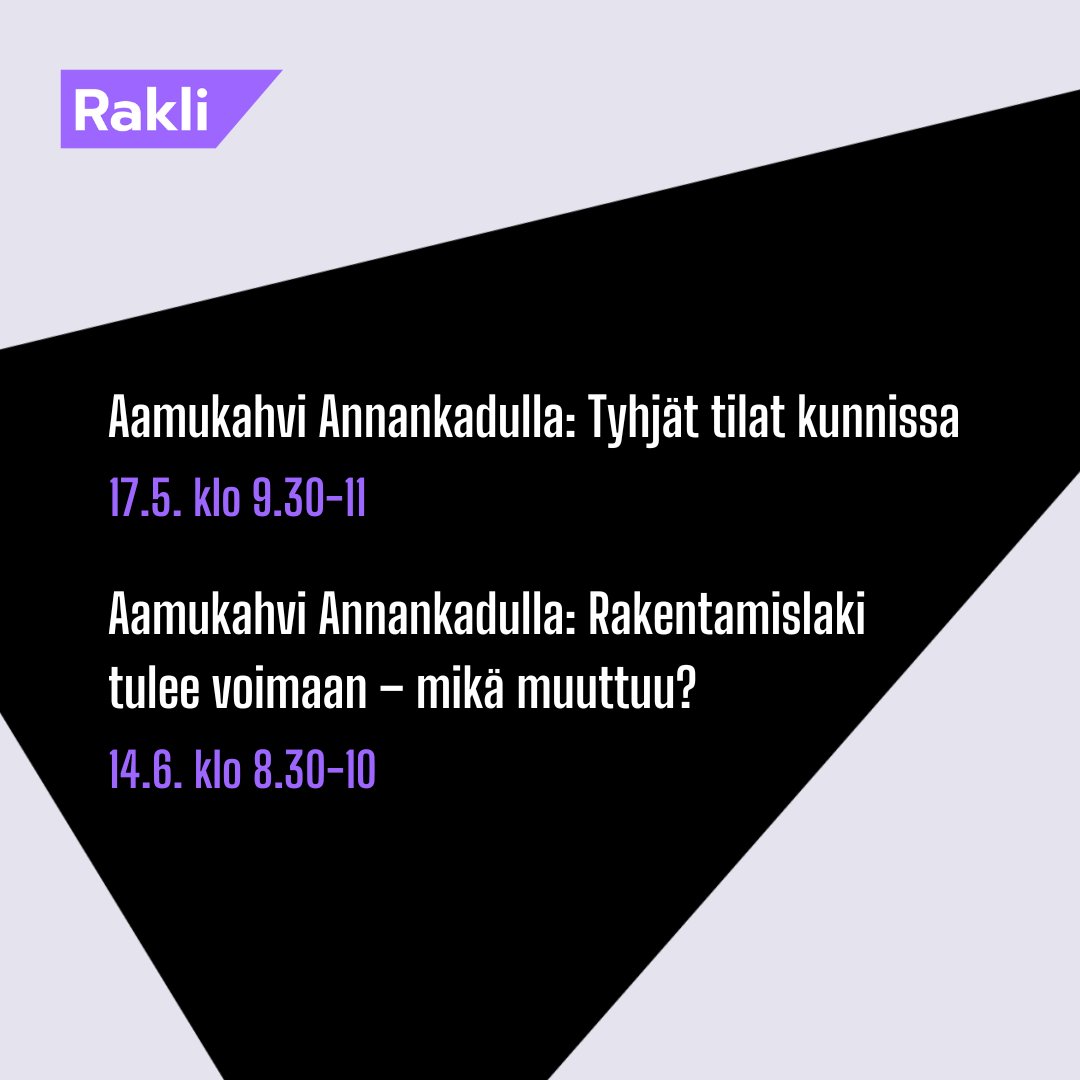 Rakli

Aamukahvi Annankadulla: Tyhjät tilat kunnissa

17.5. klo 9.30–11

Aamukahvi Annankadulla: Rakentamislaki tulee voimaan – mikä muuttuu?

14.6. klo 8.30–10